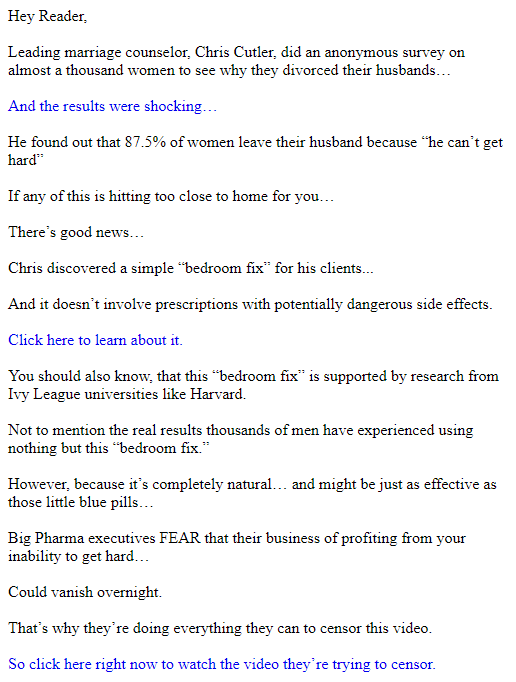 Hey Reader,

Leading marriage counselor, Chris Cutler, did an anonymous survey on almost a thousand women to see why they divorced their husbands…

And the results were shocking…

He found out that 87.5% of women leave their husband because “he can’t get hard”

If any of this is hitting too close to home for you…

There’s good news…

Chris discovered a simple “bedroom fix” for his clients...

And it doesn’t involve prescriptions with potentially dangerous side effects.

Click here to learn about it.

You should also know, that this “bedroom fix” is supported by research from Ivy League universities like Harvard.

Not to mention the real results thousands of men have experienced using nothing but this “bedroom fix.”

However, because it’s completely natural… and might be just as effective as those little blue pills…

Big Pharma executives FEAR that their business of profiting from your inability to get hard…

Could vanish overnight.

That’s why they’re doing everything they can to censor this video.

So click here right now to watch the video they’re trying to censor.